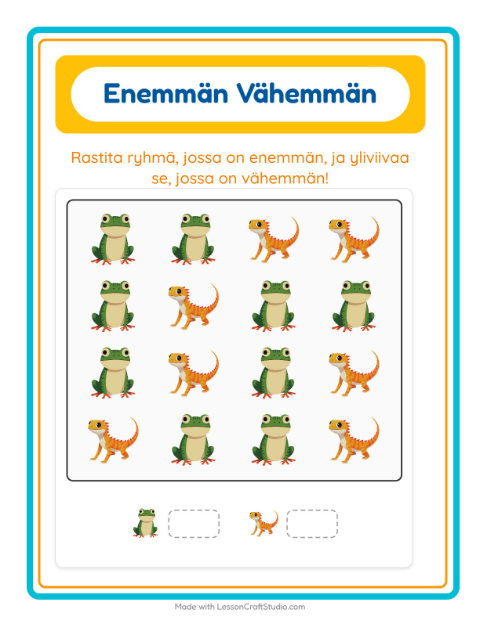 Enemmän Vähemmän

Rastita ryhmä, jossa on enemmän, ja yliviivaa se, jossa on vähemmän!

Made with LessonCraftStudio.com